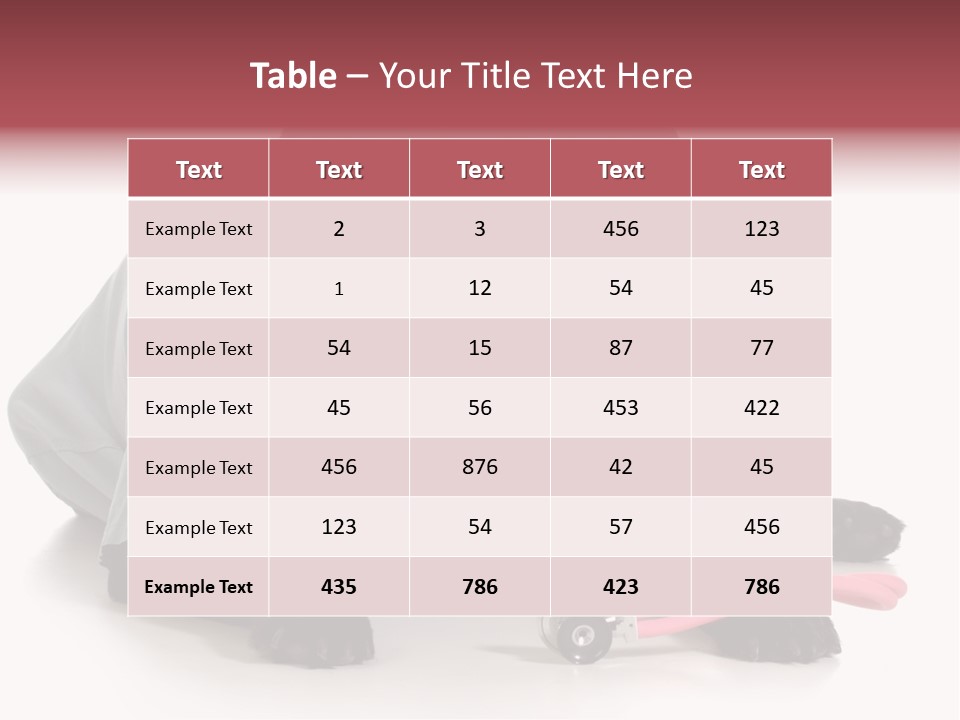 Table – Your Title Text Here

| Text | Text | Text | Text | Text |
|---|---|---|---|---|
| Example Text | 2 | 3 | 456 | 123 |
| Example Text | 1 | 12 | 54 | 45 |
| Example Text | 54 | 15 | 87 | 77 |
| Example Text | 45 | 56 | 453 | 422 |
| Example Text | 456 | 876 | 42 | 45 |
| Example Text | 123 | 54 | 57 | 456 |
| Example Text | 435 | 786 | 423 | 786 |